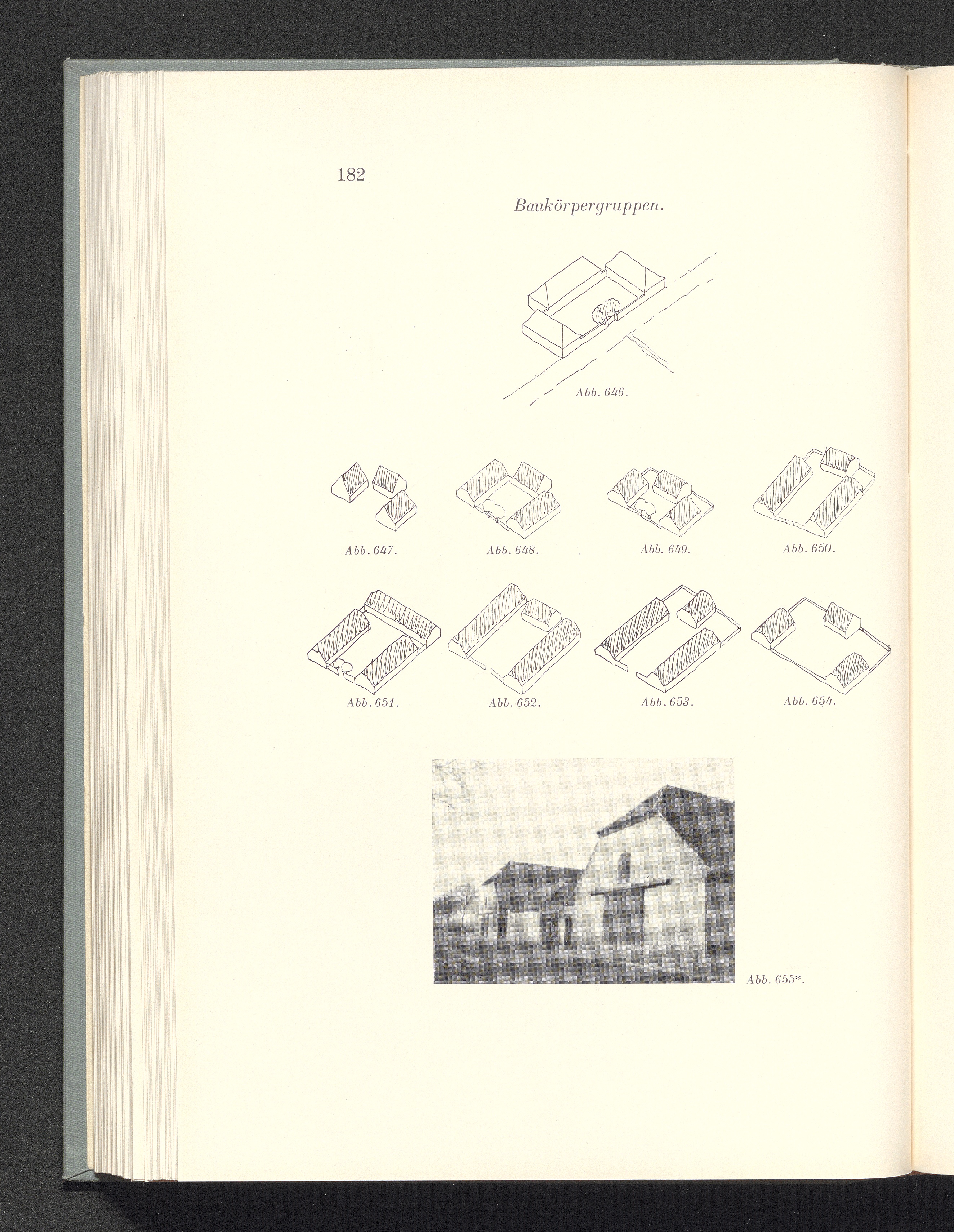 182

Baukörpergruppen.

Abb. 646.

Abb. 647.

Abb. 648.

Abb. 649.

Abb. 650.

Abb. 651.

Abb. 652.

Abb. 653.

Abb. 654.

Abb. 655*.